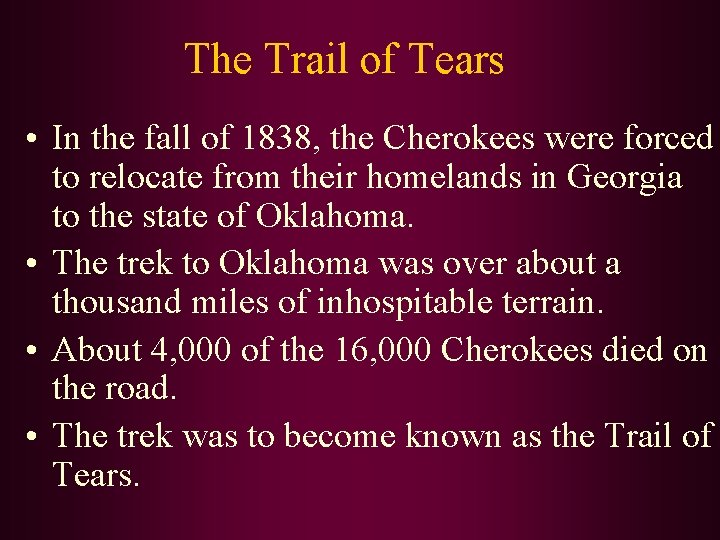 The Trail of Tears

• In the fall of 1838, the Cherokees were forced to relocate from their homelands in Georgia to the state of Oklahoma.
• The trek to Oklahoma was over about a thousand miles of inhospitable terrain.
• About 4,000 of the 16,000 Cherokees died on the road.
• The trek was to become known as the Trail of Tears.